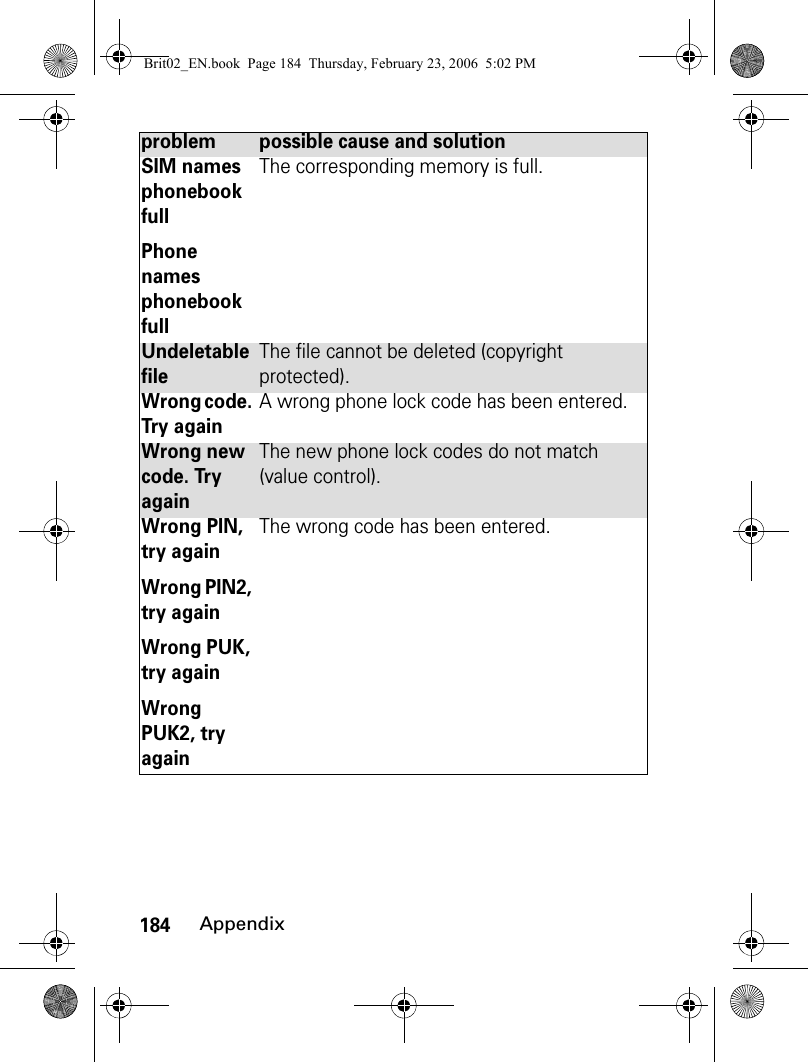 Brit02_EN.book Page 184 Thursday, February 23, 2006 5:02 PM

| problem | possible cause and solution |
|---|---|
| SIM names phonebook full<br><br>Phone names phonebook full | The corresponding memory is full. |
| Undeletable file | The file cannot be deleted (copyright protected). |
| Wrong code. Try again | A wrong phone lock code has been entered. |
| Wrong new code. Try again | The new phone lock codes do not match (value control). |
| Wrong PIN, try again<br><br>Wrong PIN2, try again<br><br>Wrong PUK, try again<br><br>Wrong PUK2, try again | The wrong code has been entered. |

184 Appendix